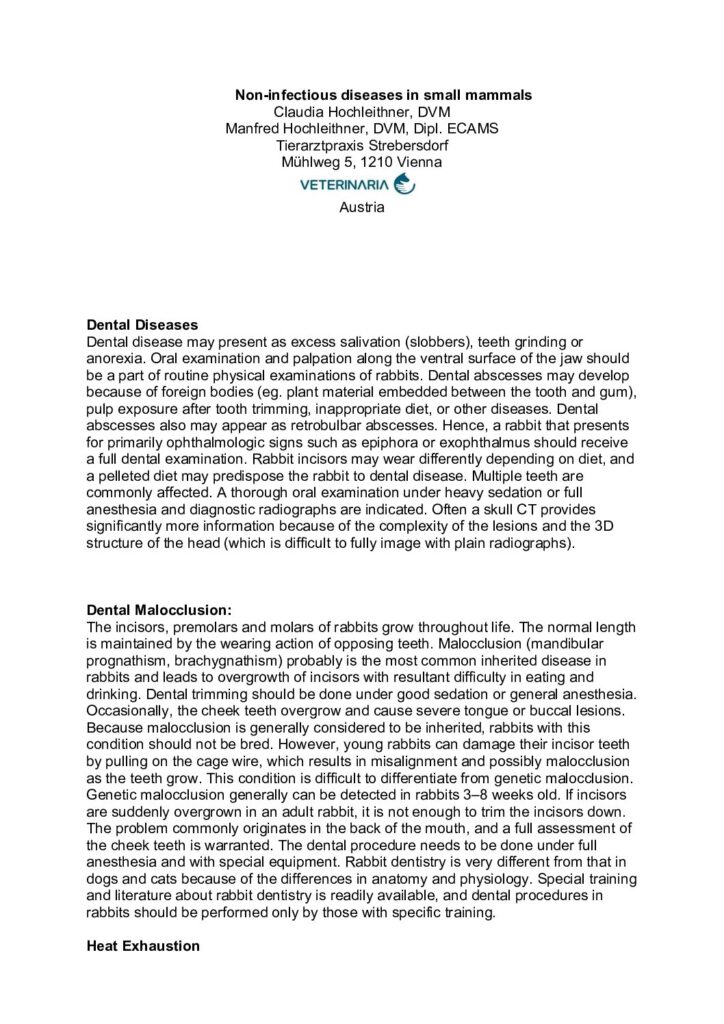 Non-infectious diseases in small mammals
Claudia Hochleithner, DVM
Manfred Hochleithner, DVM, Dipl. ECAMS
Tierarztpraxis Strebersdorf
Mühlweg 5, 1210 Vienna
VETERINARIA
Austria

Dental Diseases
Dental disease may present as excess salivation (slobbers), teeth grinding or anorexia. Oral examination and palpation along the ventral surface of the jaw should be a part of routine physical examinations of rabbits. Dental abscesses may develop because of foreign bodies (eg. plant material embedded between the tooth and gum), pulp exposure after tooth trimming, inappropriate diet, or other diseases. Dental abscesses also may appear as retrobulbar abscesses. Hence, a rabbit that presents for primarily ophthalmologic signs such as epiphora or exophthalmus should receive a full dental examination. Rabbit incisors may wear differently depending on diet, and a pelleted diet may predispose the rabbit to dental disease. Multiple teeth are commonly affected. A thorough oral examination under heavy sedation or full anesthesia and diagnostic radiographs are indicated. Often a skull CT provides significantly more information because of the complexity of the lesions and the 3D structure of the head (which is difficult to fully image with plain radiographs).

Dental Malocclusion:
The incisors, premolars and molars of rabbits grow throughout life. The normal length is maintained by the wearing action of opposing teeth. Malocclusion (mandibular prognathism, brachygnathism) probably is the most common inherited disease in rabbits and leads to overgrowth of incisors with resultant difficulty in eating and drinking. Dental trimming should be done under good sedation or general anesthesia. Occasionally, the cheek teeth overgrow and cause severe tongue or buccal lesions. Because malocclusion is generally considered to be inherited, rabbits with this condition should not be bred. However, young rabbits can damage their incisor teeth by pulling on the cage wire, which results in misalignment and possibly malocclusion as the teeth grow. This condition is difficult to differentiate from genetic malocclusion. Genetic malocclusion generally can be detected in rabbits 3–8 weeks old. If incisors are suddenly overgrown in an adult rabbit, it is not enough to trim the incisors down. The problem commonly originates in the back of the mouth, and a full assessment of the cheek teeth is warranted. The dental procedure needs to be done under full anesthesia and with special equipment. Rabbit dentistry is very different from that in dogs and cats because of the differences in anatomy and physiology. Special training and literature about rabbit dentistry is readily available, and dental procedures in rabbits should be performed only by those with specific training.

Heat Exhaustion